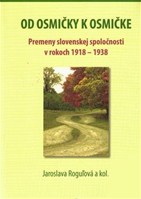 OD OSMIČKY K OSMIČKE

Premeny slovenskej spoločnosti v rokoch 1918 – 1938

Jaroslava Roguľová a kol.